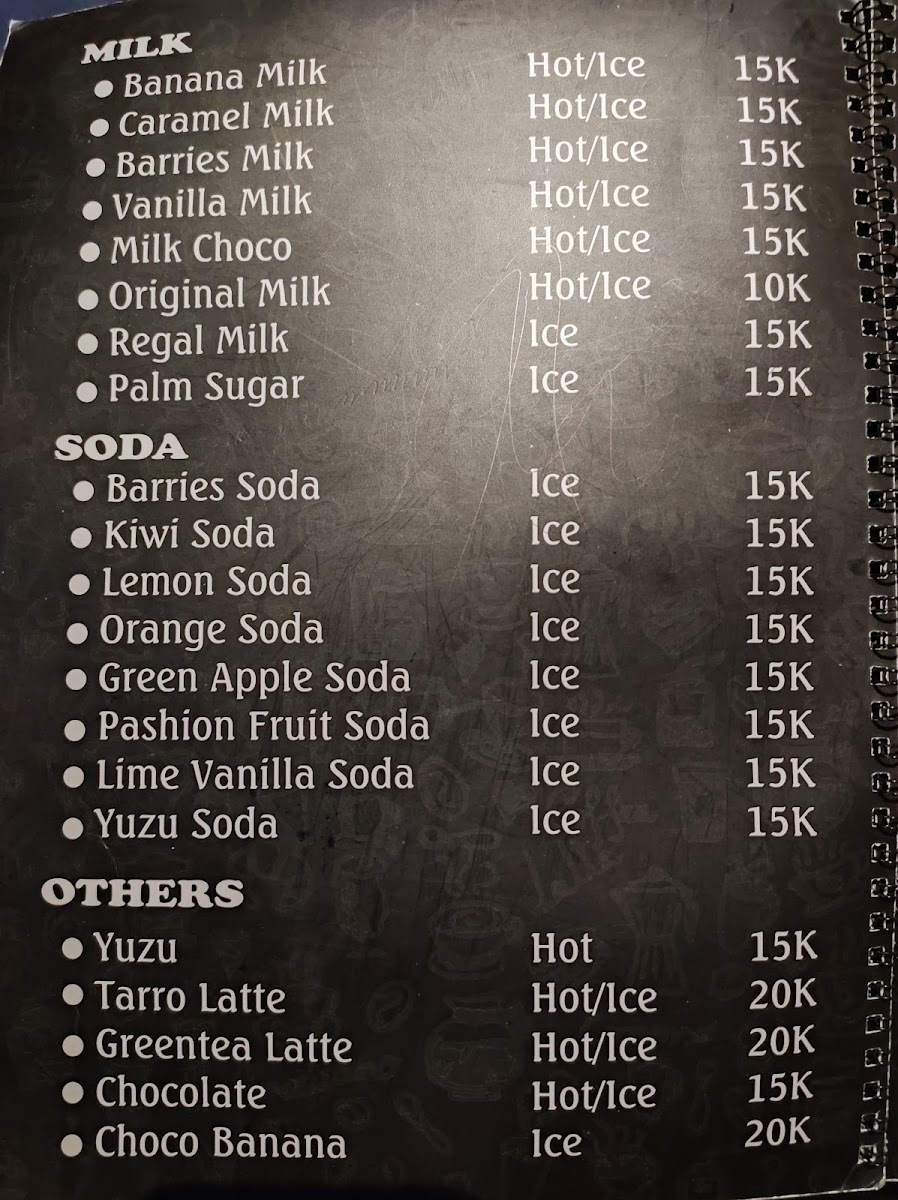 MILK
• Banana Milk Hot/Ice 15K
• Caramel Milk Hot/Ice 15K
• Barries Milk Hot/Ice 15K
• Vanilla Milk Hot/Ice 15K
• Milk Choco Hot/Ice 15K
• Original Milk Hot/Ice 10K
• Regal Milk Ice 15K
• Palm Sugar Ice 15K

SODA
• Barries Soda Ice 15K
• Kiwi Soda Ice 15K
• Lemon Soda Ice 15K
• Orange Soda Ice 15K
• Green Apple Soda Ice 15K
• Pashion Fruit Soda Ice 15K
• Lime Vanilla Soda Ice 15K
• Yuzu Soda Ice 15K

OTHERS
• Yuzu Hot 15K
• Tarro Latte Hot/Ice 20K
• Greentea Latte Hot/Ice 20K
• Chocolate Hot/Ice 15K
• Choco Banana Ice 20K